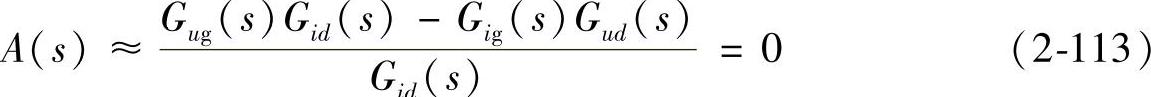 $A(s) \approx \frac{G_{ug}(s)G_{id}(s) - G_{ig}(s)G_{ud}(s)}{G_{id}(s)} = 0$ (2-113)